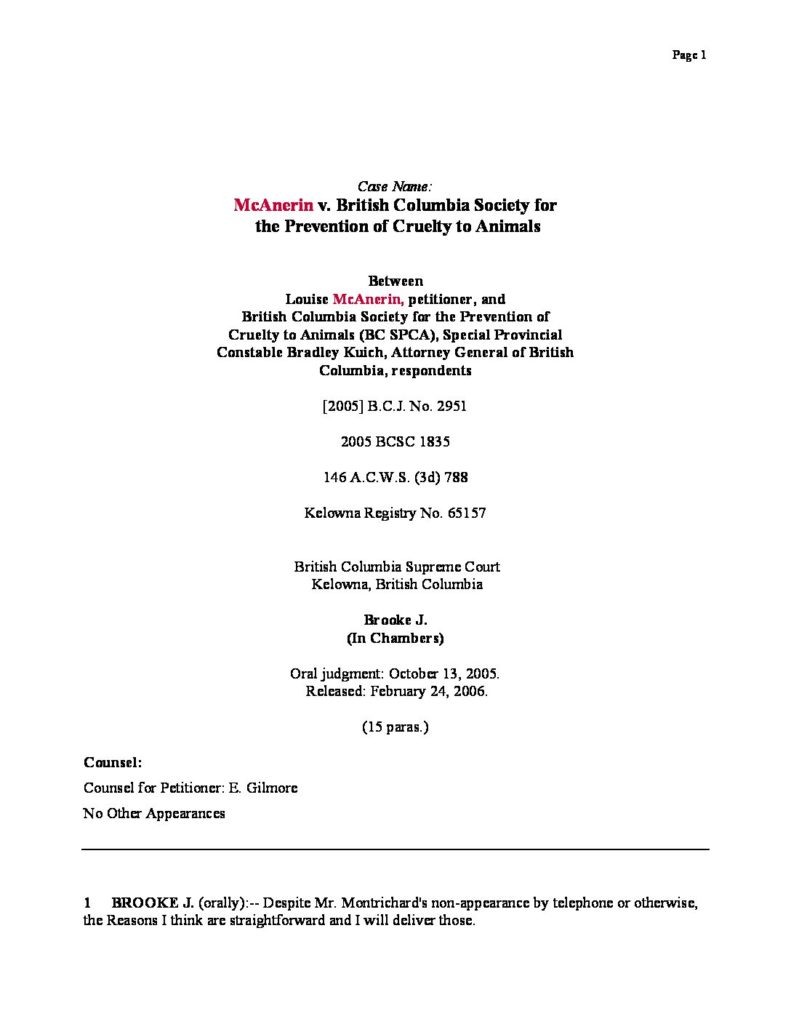 Page 1

Case Name:
McAnerin v. British Columbia Society for the Prevention of Cruelty to Animals

Between
Louise McAnerin, petitioner, and
British Columbia Society for the Prevention of Cruelty to Animals (BC SPCA), Special Provincial Constable Bradley Kuich, Attorney General of British Columbia, respondents

[2005] B.C.J. No. 2951

2005 BCSC 1835

146 A.C.W.S. (3d) 788

Kelowna Registry No. 65157

British Columbia Supreme Court
Kelowna, British Columbia

Brooke J.
(In Chambers)

Oral judgment: October 13, 2005.
Released: February 24, 2006.

(15 paras.)

Counsel:

Counsel for Petitioner: E. Gilmore

No Other Appearances

1 BROOKE J. (orally):-- Despite Mr. Montrichard's non-appearance by telephone or otherwise, the Reasons I think are straightforward and I will deliver those.